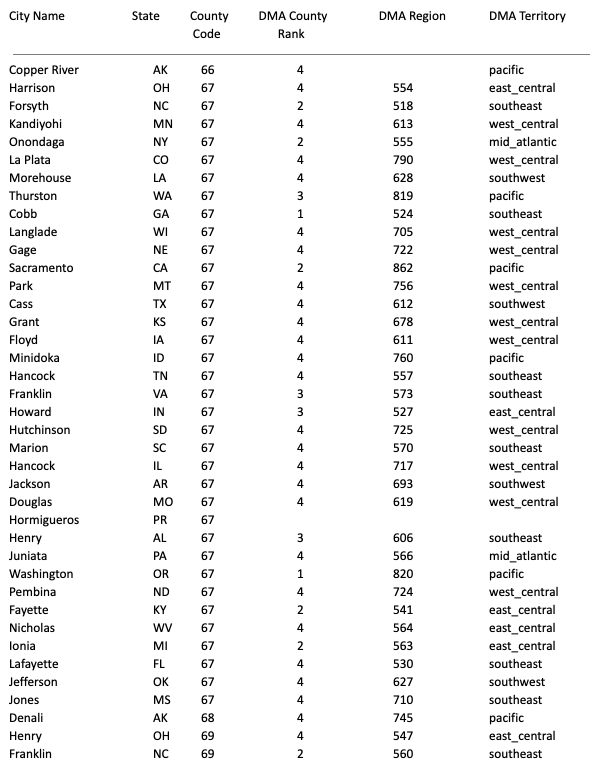 | City Name | State | County Code | DMA County Rank | DMA Region | DMA Territory |
|---|---|---|---|---|---|
| Copper River | AK | 66 | 4 | | pacific |
| Harrison | OH | 67 | 4 | 554 | east_central |
| Forsyth | NC | 67 | 2 | 518 | southeast |
| Kandiyohi | MN | 67 | 4 | 613 | west_central |
| Onondaga | NY | 67 | 2 | 555 | mid_atlantic |
| La Plata | CO | 67 | 4 | 790 | west_central |
| Morehouse | LA | 67 | 4 | 628 | southwest |
| Thurston | WA | 67 | 3 | 819 | pacific |
| Cobb | GA | 67 | 1 | 524 | southeast |
| Langlade | WI | 67 | 4 | 705 | west_central |
| Gage | NE | 67 | 4 | 722 | west_central |
| Sacramento | CA | 67 | 2 | 862 | pacific |
| Park | MT | 67 | 4 | 756 | west_central |
| Cass | TX | 67 | 4 | 612 | southwest |
| Grant | KS | 67 | 4 | 678 | west_central |
| Floyd | IA | 67 | 4 | 611 | west_central |
| Minidoka | ID | 67 | 4 | 760 | pacific |
| Hancock | TN | 67 | 4 | 557 | southeast |
| Franklin | VA | 67 | 3 | 573 | southeast |
| Howard | IN | 67 | 3 | 527 | east_central |
| Hutchinson | SD | 67 | 4 | 725 | west_central |
| Marion | SC | 67 | 4 | 570 | southeast |
| Hancock | IL | 67 | 4 | 717 | west_central |
| Jackson | AR | 67 | 4 | 693 | southwest |
| Douglas | MO | 67 | 4 | 619 | west_central |
| Hormigueros | PR | 67 | | | |
| Henry | AL | 67 | 3 | 606 | southeast |
| Juniata | PA | 67 | 4 | 566 | mid_atlantic |
| Washington | OR | 67 | 1 | 820 | pacific |
| Pembina | ND | 67 | 4 | 724 | west_central |
| Fayette | KY | 67 | 2 | 541 | east_central |
| Nicholas | WV | 67 | 4 | 564 | east_central |
| Ionia | MI | 67 | 2 | 563 | east_central |
| Lafayette | FL | 67 | 4 | 530 | southeast |
| Jefferson | OK | 67 | 4 | 627 | southwest |
| Jones | MS | 67 | 4 | 710 | southeast |
| Denali | AK | 68 | 4 | 745 | pacific |
| Henry | OH | 69 | 4 | 547 | east_central |
| Franklin | NC | 69 | 2 | 560 | southeast |